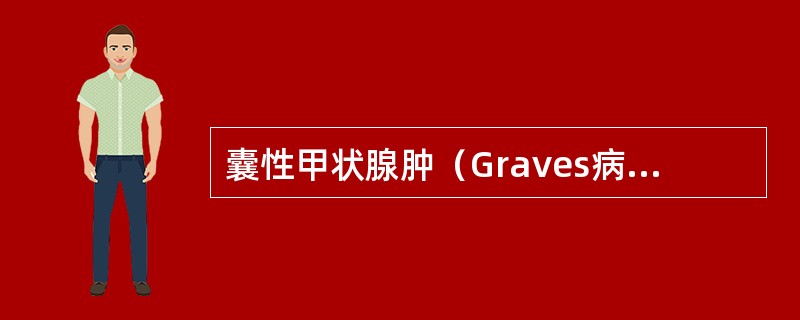 囊性甲状腺肿（Graves病...